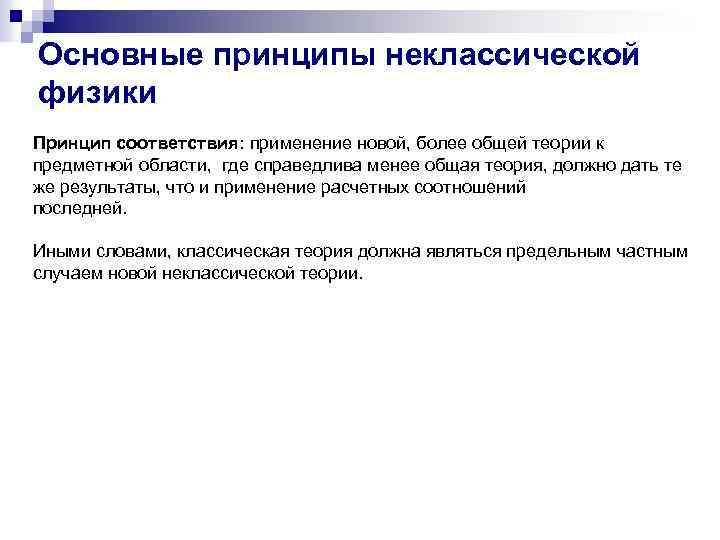 Основные принципы неклассической физики

Принцип соответствия: применение новой, более общей теории к предметной области, где справедлива менее общая теория, должно дать те же результаты, что и применение расчетных соотношений последней.

Иными словами, классическая теория должна являться предельным частным случаем новой неклассической теории.